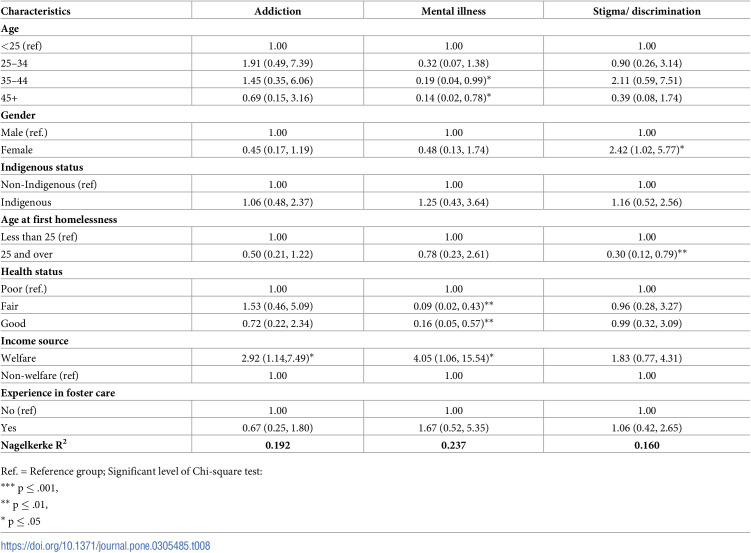 | Characteristics | Addiction | Mental illness | Stigma/ discrimination |
|---|---|---|---|
| Age | | | |
| <25 (ref) | 1.00 | 1.00 | 1.00 |
| 25–34 | 1.91 (0.49, 7.39) | 0.32 (0.07, 1.38) | 0.90 (0.26, 3.14) |
| 35–44 | 1.45 (0.35, 6.06) | 0.19 (0.04, 0.99)$^{*}$ | 2.11 (0.59, 7.51) |
| 45+ | 0.69 (0.15, 3.16) | 0.14 (0.02, 0.78)$^{*}$ | 0.39 (0.08, 1.74) |
| Gender | | | |
| Male (ref.) | 1.00 | 1.00 | 1.00 |
| Female | 0.45 (0.17, 1.19) | 0.48 (0.13, 1.74) | 2.42 (1.02, 5.77)$^{*}$ |
| Indigenous status | | | |
| Non-Indigenous (ref) | 1.00 | 1.00 | 1.00 |
| Indigenous | 1.06 (0.48, 2.37) | 1.25 (0.43, 3.64) | 1.16 (0.52, 2.56) |
| Age at first homelessness | | | |
| Less than 25 (ref) | 1.00 | 1.00 | 1.00 |
| 25 and over | 0.50 (0.21, 1.22) | 0.78 (0.23, 2.61) | 0.30 (0.12, 0.79)$^{**}$ |
| Health status | | | |
| Poor (ref.) | 1.00 | 1.00 | 1.00 |
| Fair | 1.53 (0.46, 5.09) | 0.09 (0.02, 0.43)$^{**}$ | 0.96 (0.28, 3.27) |
| Good | 0.72 (0.22, 2.34) | 0.16 (0.05, 0.57)$^{**}$ | 0.99 (0.32, 3.09) |
| Income source | | | |
| Welfare | 2.92 (1.14,7.49)$^{*}$ | 4.05 (1.06, 15.54)$^{*}$ | 1.83 (0.77, 4.31) |
| Non-welfare (ref) | 1.00 | 1.00 | 1.00 |
| Experience in foster care | | | |
| No (ref) | 1.00 | 1.00 | 1.00 |
| Yes | 0.67 (0.25, 1.80) | 1.67 (0.52, 5.35) | 1.06 (0.42, 2.65) |
| Nagelkerke $R^2$ | 0.192 | 0.237 | 0.160 |

Ref. = Reference group; Significant level of Chi-square test:
$^{***}$ p ≤ .001,
$^{**}$ p ≤ .01,
$^{*}$ p ≤ .05

https://doi.org/10.1371/journal.pone.0305485.t008